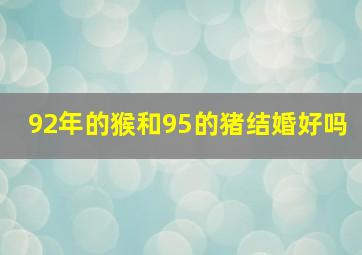 92年的猴和95的猪结婚好吗